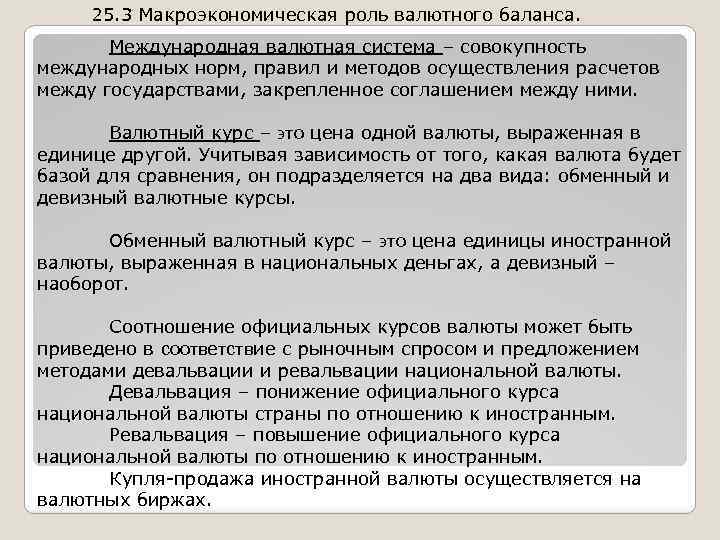 25.3 Макроэкономическая роль валютного баланса.

Международная валютная система – совокупность международных норм, правил и методов осуществления расчетов между государствами, закрепленное соглашением между ними.

Валютный курс – это цена одной валюты, выраженная в единице другой. Учитывая зависимость от того, какая валюта будет базой для сравнения, он подразделяется на два вида: обменный и девизный валютные курсы.

Обменный валютный курс – это цена единицы иностранной валюты, выраженная в национальных деньгах, а девизный – наоборот.

Соотношение официальных курсов валюты может быть приведено в соответствие с рыночным спросом и предложением методами девальвации и ревальвации национальной валюты.
Девальвация – понижение официального курса национальной валюты страны по отношению к иностранным.
Ревальвация – повышение официального курса национальной валюты по отношению к иностранным.
Купля-продажа иностранной валюты осуществляется на валютных биржах.